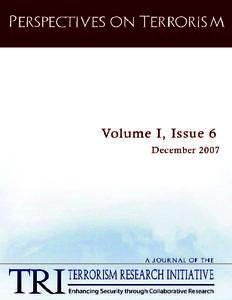 PERSPECTIVES ON TERRORISM

Volume I, Issue 6
December 2007

A JOURNAL OF THE
TRI
TERRORISM RESEARCH INITIATIVE
Enhancing Security through Collaborative Research